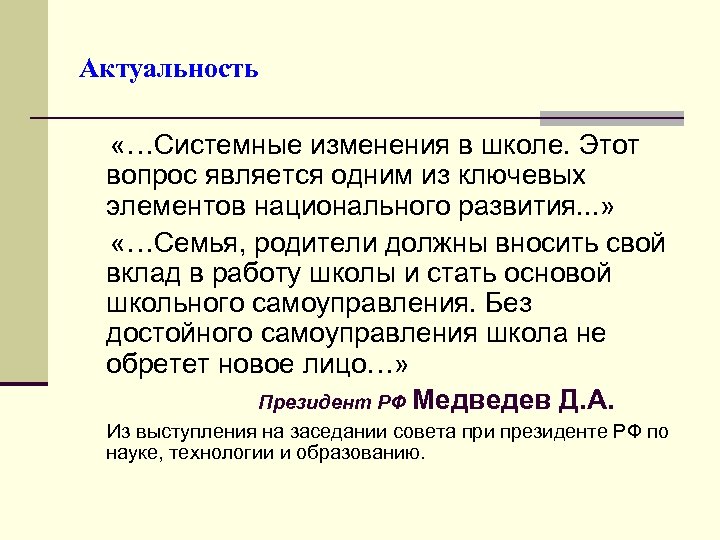 Актуальность

«…Системные изменения в школе. Этот вопрос является одним из ключевых элементов национального развития...»

«…Семья, родители должны вносить свой вклад в работу школы и стать основой школьного самоуправления. Без достойного самоуправления школа не обретет новое лицо…»

Президент РФ Медведев Д.А.

Из выступления на заседании совета при президенте РФ по науке, технологии и образованию.